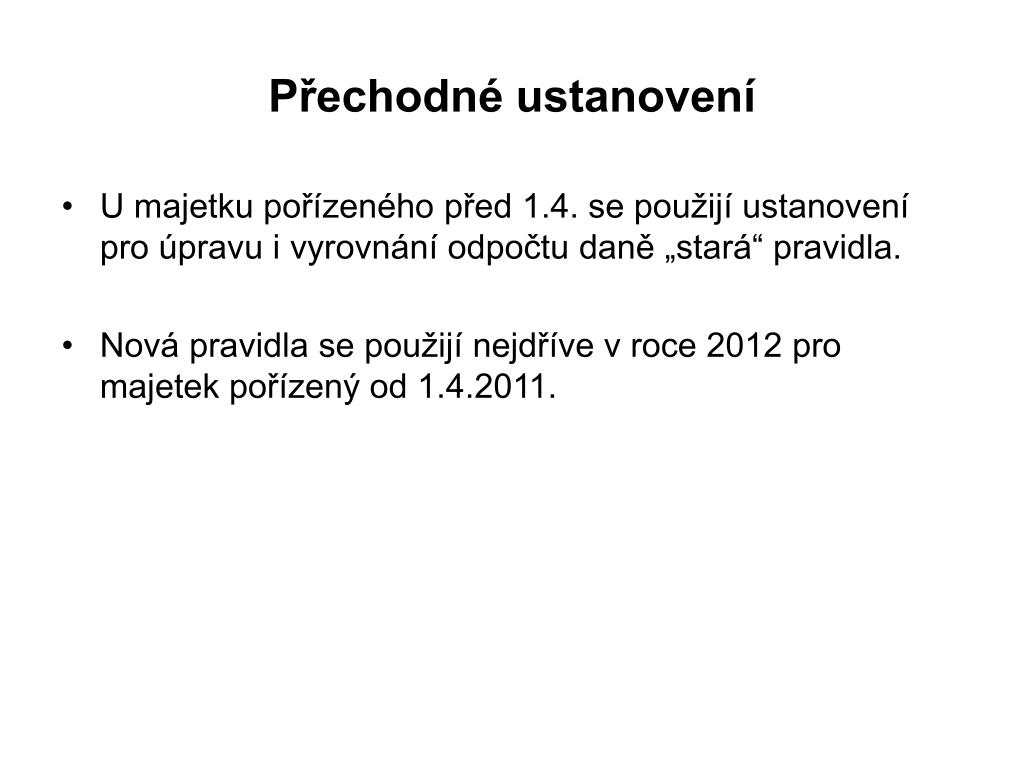 Přechodné ustanovení

• U majetku pořízeného před 1.4. se použijí ustanovení pro úpravu i vyrovnání odpočtu daně „stará“ pravidla.

• Nová pravidla se použijí nejdříve v roce 2012 pro majetek pořízený od 1.4.2011.